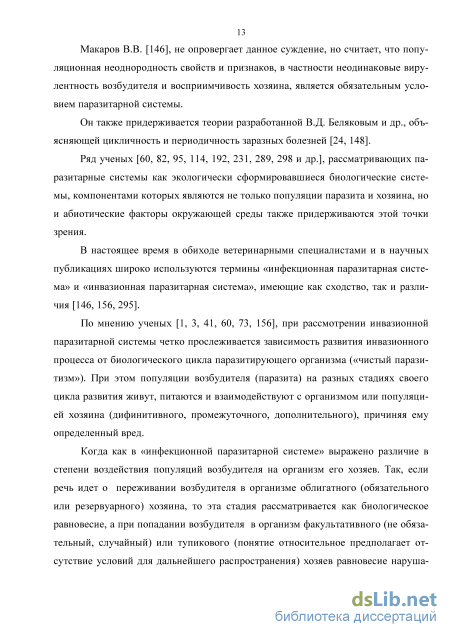 13

Макаров В.В. [146], не опровергает данное суждение, но считает, что популяционная неоднородность свойств и признаков, в частности неодинаковые вирулентность возбудителя и восприимчивость хозяина, является обязательным условием паразитарной системы.

Он также придерживается теории разработанной В.Д. Беляковым и др., объясняющей цикличность и периодичность заразных болезней [24, 148].

Ряд ученых [60, 82, 95, 114, 192, 231, 289, 298 и др.], рассматривающих паразитарные системы как экологически сформировавшиеся биологические системы, компонентами которых являются не только популяции паразита и хозяина, но и абиотические факторы окружающей среды также придерживаются этой точки зрения.

В настоящее время в обиходе ветеринарными специалистами и в научных публикациях широко используются термины «инфекционная паразитарная система» и «инвазионная паразитарная система», имеющие как сходство, так и различия [146, 156, 295].

По мнению ученых [1, 3, 41, 60, 73, 156], при рассмотрении инвазионной паразитарной системы четко прослеживается зависимость развития инвазионного процесса от биологического цикла паразитирующего организма («чистый паразитизм»). При этом популяции возбудителя (паразита) на разных стадиях своего цикла развития живут, питаются и взаимодействуют с организмом или популяцией хозяина (дифинитивного, промежуточного, дополнительного), причиняя ему определенный вред.

Когда как в «инфекционной паразитарной системе» выражено различие в степени воздействия популяций возбудителя на организм его хозяев. Так, если речь идет о переживании возбудителя в организме облигатного (обязательного или резервуарного) хозяина, то эта стадия рассматривается как биологическое равновесие, а при попадании возбудителя в организм факультативного (не обязательный, случайный) или тупикового (понятие относительное предполагает отсутствие условий для дальнейшего распространения) хозяев равновесие наруша-

dsLib.net
библиотека диссертаций